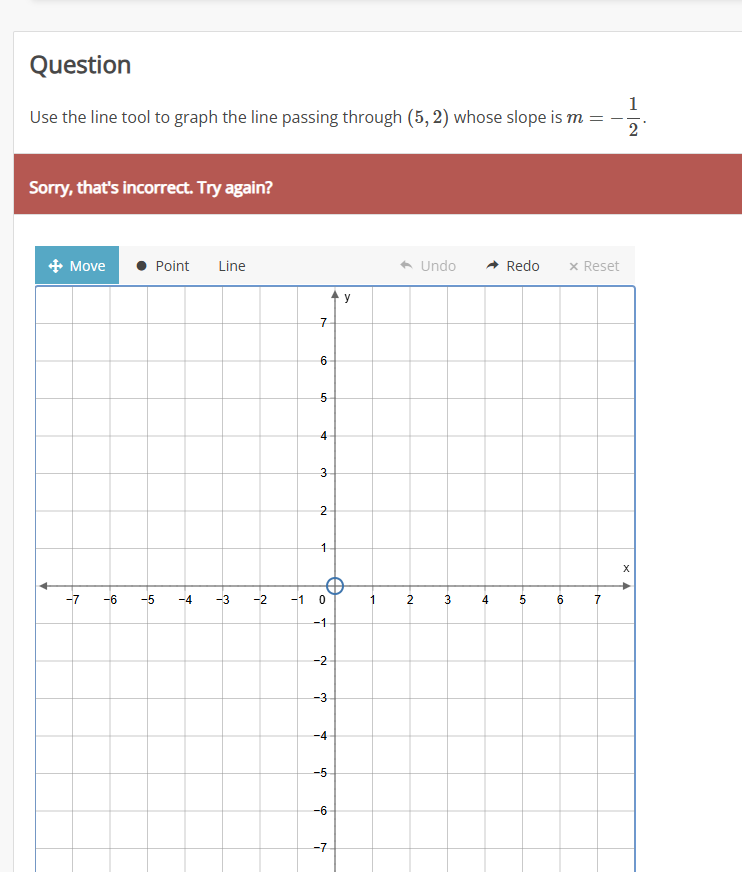 Question

Use the line tool to graph the line passing through $(5, 2)$ whose slope is $m = -\frac{1}{2}$.

Sorry, that's incorrect. Try again?

Move Point Line Undo Redo × Reset

y
7
6
5
4
3
2
1
x
−7 −6 −5 −4 −3 −2 −1 0 1 2 3 4 5 6 7
−1
−2
−3
−4
−5
−6
−7